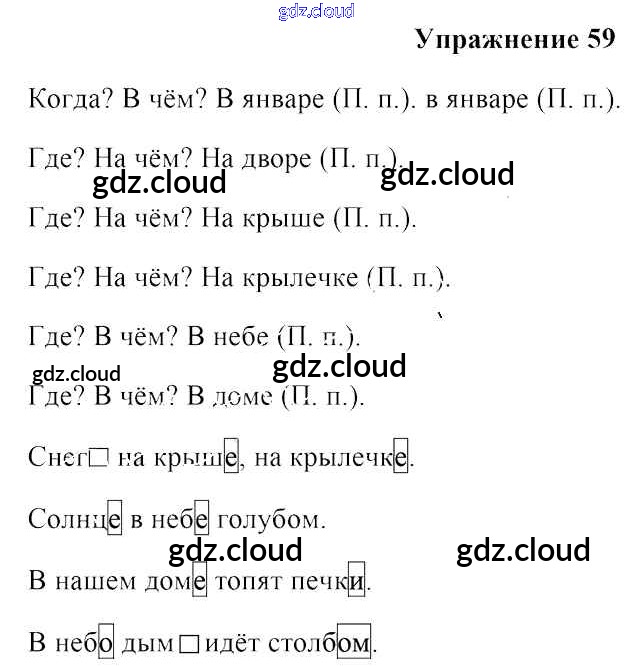 gdz.cloud

Упражнение 59

Когда? В чём? В январе (П. п.). в январе (П. п.).

Где? На чём? На дворе (П. п.).

gdz.cloud gdz.cloud

Где? На чём? На крыше (П. п.).

Где? На чём? На крылечке (П. п.).

Где? В чём? В небе (П. п.).

gdz.cloud gdz.cloud

Где? В чём? В доме (П. п.).

Снег□ на крыше, на крылечке.

Солнце в небе голубом.

gdz.cloud gdz.cloud

В нашем доме топят печки.

В небо дым □ идёт столбом.